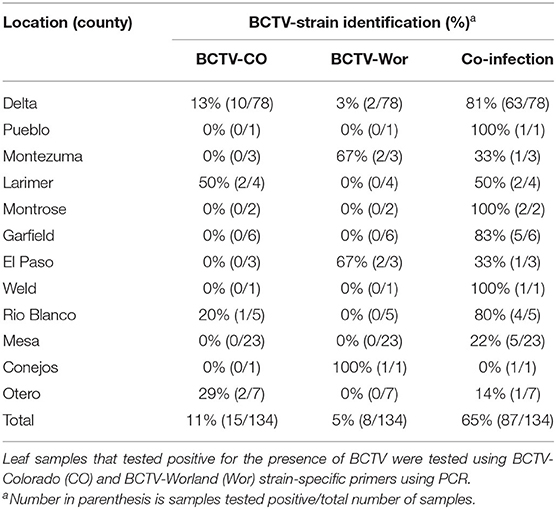 | Location (county) | BCTV-strain identification (%)$^a$ | | |
|---|---|---|---|
| | BCTV-CO | BCTV-Wor | Co-infection |
| Delta | 13% (10/78) | 3% (2/78) | 81% (63/78) |
| Pueblo | 0% (0/1) | 0% (0/1) | 100% (1/1) |
| Montezuma | 0% (0/3) | 67% (2/3) | 33% (1/3) |
| Larimer | 50% (2/4) | 0% (0/4) | 50% (2/4) |
| Montrose | 0% (0/2) | 0% (0/2) | 100% (2/2) |
| Garfield | 0% (0/6) | 0% (0/6) | 83% (5/6) |
| El Paso | 0% (0/3) | 67% (2/3) | 33% (1/3) |
| Weld | 0% (0/1) | 0% (0/1) | 100% (1/1) |
| Rio Blanco | 20% (1/5) | 0% (0/5) | 80% (4/5) |
| Mesa | 0% (0/23) | 0% (0/23) | 22% (5/23) |
| Conejos | 0% (0/1) | 100% (1/1) | 0% (1/1) |
| Otero | 29% (2/7) | 0% (0/7) | 14% (1/7) |
| Total | 11% (15/134) | 5% (8/134) | 65% (87/134) |

Leaf samples that tested positive for the presence of BCTV were tested using BCTV-Colorado (CO) and BCTV-Worland (Wor) strain-specific primers using PCR.
$^a$Number in parenthesis is samples tested positive/total number of samples.